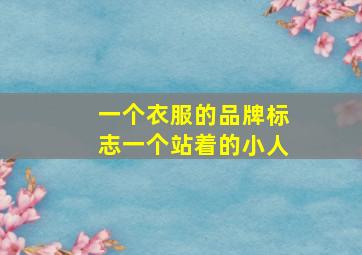 一个衣服的品牌标志一个站着的小人